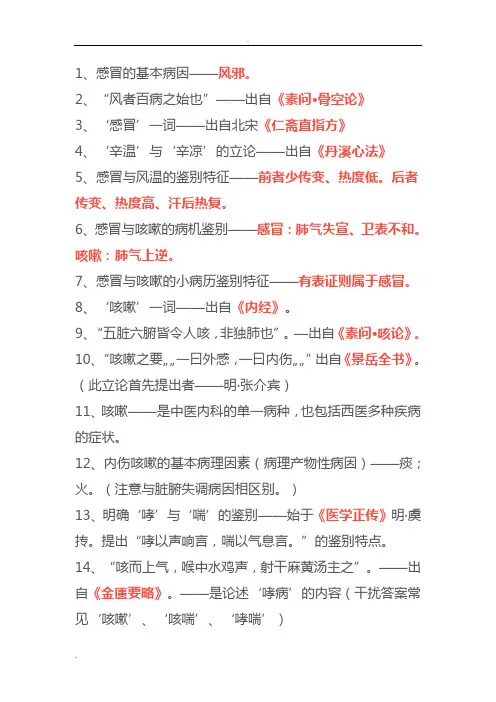 1、感冒的基本病因——风邪。

2、“风者百病之始也”——出自《素问•骨空论》

3、‘感冒’一词——出自北宋《仁斋直指方》

4、‘辛温’与‘辛凉’的立论——出自《丹溪心法》

5、感冒与风温的鉴别特征——前者少传变、热度低。后者传变、热度高、汗后热复。

6、感冒与咳嗽的病机鉴别——感冒：肺气失宣、卫表不和。咳嗽：肺气上逆。

7、感冒与咳嗽的小病历鉴别特征——有表证则属于感冒。

8、‘咳嗽’一词——出自《内经》。

9、“五脏六腑皆令人咳，非独肺也”。—出自《素问•咳论》。

10、“咳嗽之要„„一曰外感，一曰内伤„„”出自《景岳全书》。（此立论首先提出者——明·张介宾）

11、咳嗽——是中医内科的单一病种，也包括西医多种疾病的症状。

12、内伤咳嗽的基本病理因素（病理产物性病因）——痰；火。（注意与脏腑失调病因相区别。）

13、明确‘哮’与‘喘’的鉴别——始于《医学正传》明·虞抟。提出“哮以声响言，喘以气息言。”的鉴别特点。

14、“咳而上气，喉中水鸡声，射干麻黄汤主之”。——出自《金匮要略》。——是论述‘哮病’的内容（干扰答案常见‘咳嗽’、‘咳喘’、‘哮喘’）